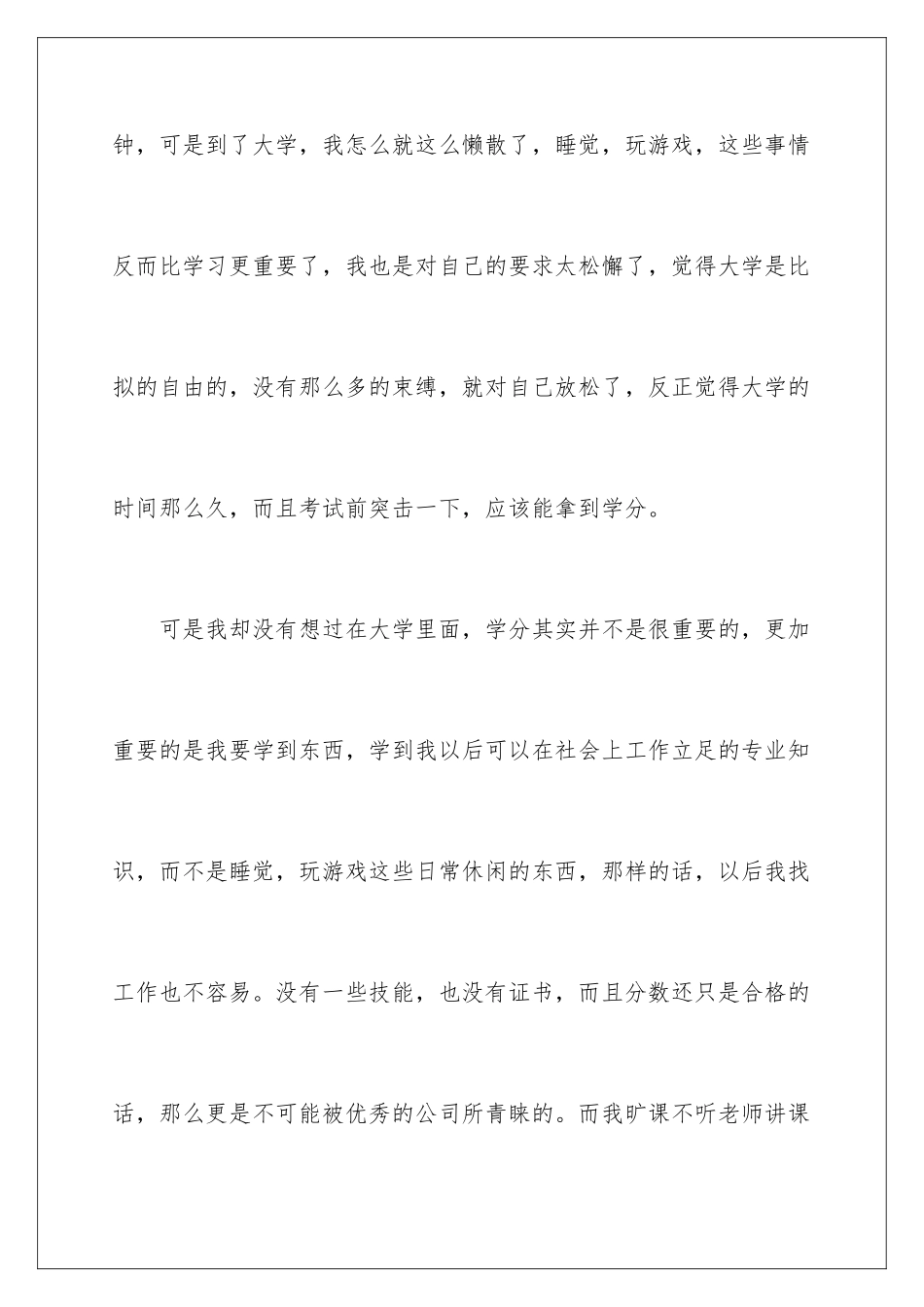 钟，可是到了大学，我怎么就这么懒散了，睡觉，玩游戏，这些事情反而比学习更重要了，我也是对自己的要求太松懈了，觉得大学是比拟的自由的，没有那么多的束缚，就对自己放松了，反正觉得大学的时间那么久，而且考试前突击一下，应该能拿到学分。

可是我却没有想过在大学里面，学分其实并不是很重要的，更加重要的是我要学到东西，学到我以后可以在社会上工作立足的专业知识，而不是睡觉，玩游戏这些日常休闲的东西，那样的话，以后我找工作也不容易。没有一些技能，也没有证书，而且分数还只是合格的话，那么更是不可能被优秀的公司所青睐的。而我旷课不听老师讲课